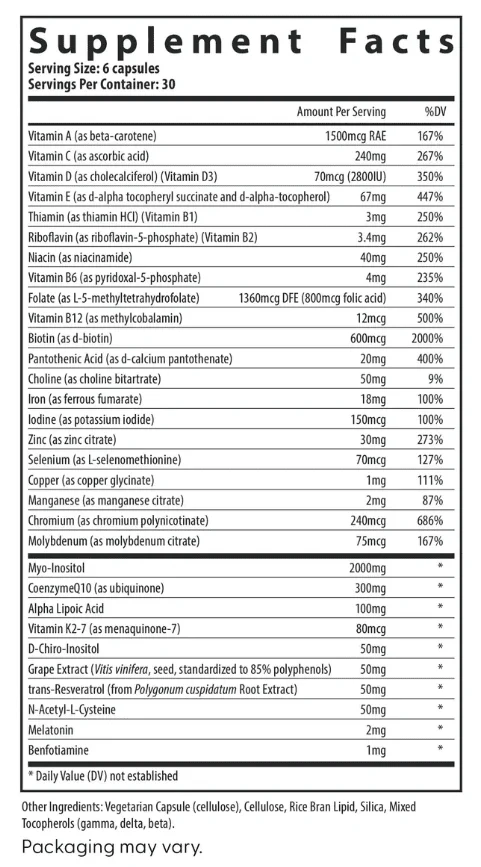 Supplement Facts
Serving Size: 6 capsules
Servings Per Container: 30

|  | Amount Per Serving | %DV |
|---|---|---|
| Vitamin A (as beta-carotene) | 1500mcg RAE | 167% |
| Vitamin C (as ascorbic acid) | 240mg | 267% |
| Vitamin D (as cholecalciferol) (Vitamin D3) | 70mcg (2800IU) | 350% |
| Vitamin E (as d-alpha tocopheryl succinate and d-alpha-tocopherol) | 67mg | 447% |
| Thiamin (as thiamin HCl) (Vitamin B1) | 3mg | 250% |
| Riboflavin (as riboflavin-5-phosphate) (Vitamin B2) | 3.4mg | 262% |
| Niacin (as niacinamide) | 40mg | 250% |
| Vitamin B6 (as pyridoxal-5-phosphate) | 4mg | 235% |
| Folate (as L-5-methyltetrahydrofolate) | 1360mcg DFE (800mcg folic acid) | 340% |
| Vitamin B12 (as methylcobalamin) | 12mcg | 500% |
| Biotin (as d-biotin) | 600mcg | 2000% |
| Pantothenic Acid (as d-calcium pantothenate) | 20mg | 400% |
| Choline (as choline bitartrate) | 50mg | 9% |
| Iron (as ferrous fumarate) | 18mg | 100% |
| Iodine (as potassium iodide) | 150mcg | 100% |
| Zinc (as zinc citrate) | 30mg | 273% |
| Selenium (as L-selenomethionine) | 70mcg | 127% |
| Copper (as copper glycinate) | 1mg | 111% |
| Manganese (as manganese citrate) | 2mg | 87% |
| Chromium (as chromium polynicotinate) | 240mcg | 686% |
| Molybdenum (as molybdenum citrate) | 75mcg | 167% |
| Myo-Inositol | 2000mg | * |
| CoenzymeQ10 (as ubiquinone) | 300mg | * |
| Alpha Lipoic Acid | 100mg | * |
| Vitamin K2-7 (as menaquinone-7) | 80mcg | * |
| D-Chiro-Inositol | 50mg | * |
| Grape Extract (Vitis vinifera, seed, standardized to 85% polyphenols) | 50mg | * |
| trans-Resveratrol (from Polygonum cuspidatum Root Extract) | 50mg | * |
| N-Acetyl-L-Cysteine | 50mg | * |
| Melatonin | 2mg | * |
| Benfotiamine | 1mg | * |

* Daily Value (DV) not established

Other Ingredients: Vegetarian Capsule (cellulose), Cellulose, Rice Bran Lipid, Silica, Mixed Tocopherols (gamma, delta, beta).

Packaging may vary.